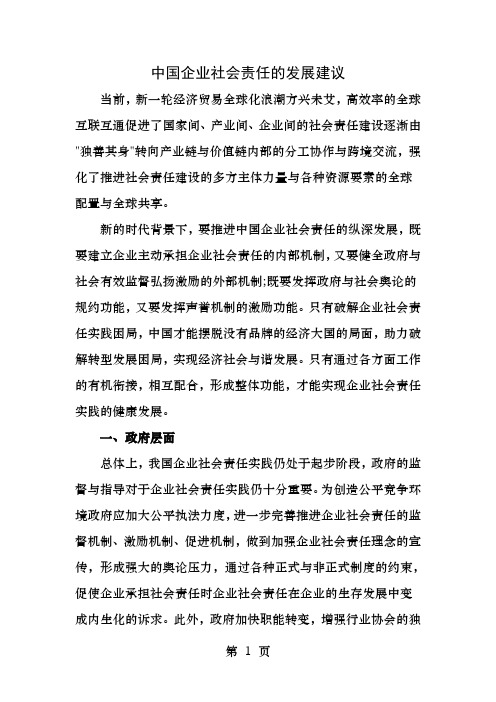 中国企业社会责任的发展建议

当前，新一轮经济贸易全球化浪潮方兴未艾，高效率的全球互联互通促进了国家间、产业间、企业间的社会责任建设逐渐由"独善其身"转向产业链与价值链内部的分工协作与跨境交流，强化了推进社会责任建设的多方主体力量与各种资源要素的全球配置与全球共享。

新的时代背景下，要推进中国企业社会责任的纵深发展，既要建立企业主动承担企业社会责任的内部机制，又要健全政府与社会有效监督弘扬激励的外部机制;既要发挥政府与社会舆论的规约功能，又要发挥声誉机制的激励功能。只有破解企业社会责任实践困局，中国才能摆脱没有品牌的经济大国的局面，助力破解转型发展困局，实现经济社会与谐发展。只有通过各方面工作的有机衔接，相互配合，形成整体功能，才能实现企业社会责任实践的健康发展。

一、政府层面

总体上，我国企业社会责任实践仍处于起步阶段，政府的监督与指导对于企业社会责任实践仍十分重要。为创造公平竞争环境政府应加大公平执法力度，进一步完善推进企业社会责任的监督机制、激励机制、促进机制，做到加强企业社会责任理念的宣传，形成强大的舆论压力，通过各种正式与非正式制度的约束，促使企业承担社会责任时企业社会责任在企业的生存发展中变成内生化的诉求。此外，政府加快职能转变，增强行业协会的独

第 1 页